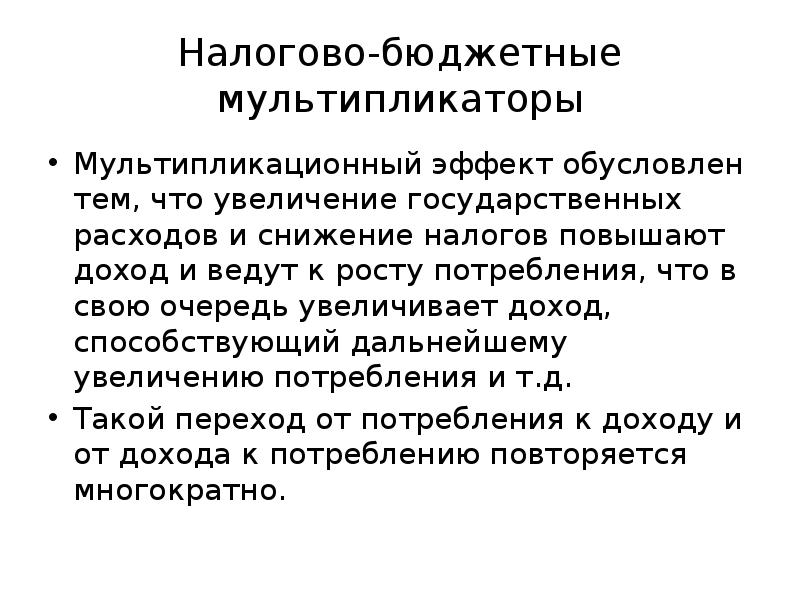 Налогово-бюджетные мультипликаторы

• Мультипликационный эффект обусловлен тем, что увеличение государственных расходов и снижение налогов повышают доход и ведут к росту потребления, что в свою очередь увеличивает доход, способствующий дальнейшему увеличению потребления и т.д.

• Такой переход от потребления к доходу и от дохода к потреблению повторяется многократно.